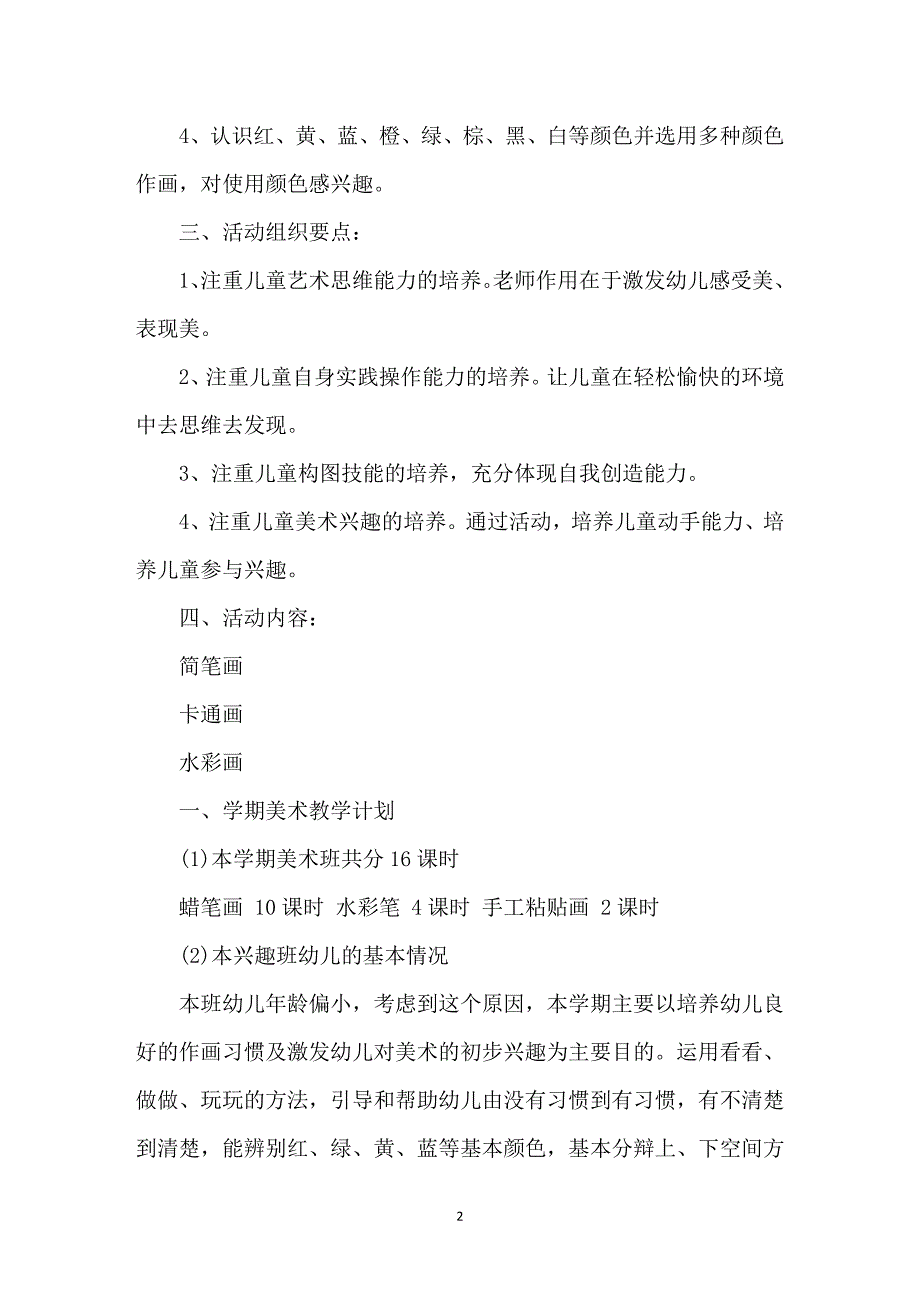 4、认识红、黄、蓝、橙、绿、棕、黑、白等颜色并选用多种颜色作画，对使用颜色感兴趣。

三、活动组织要点：

1、注重儿童艺术思维能力的培养。老师作用在于激发幼儿感受美、表现美。

2、注重儿童自身实践操作能力的培养。让儿童在轻松愉快的环境中去思维去发现。

3、注重儿童构图技能的培养，充分体现自我创造能力。

4、注重儿童美术兴趣的培养。通过活动，培养儿童动手能力、培养儿童参与兴趣。

四、活动内容：

简笔画

卡通画

水彩画

一、学期美术教学计划

(1)本学期美术班共分 16 课时

蜡笔画 10 课时 水彩笔 4 课时 手工粘贴画 2 课时

(2)本兴趣班幼儿的基本情况

本班幼儿年龄偏小，考虑到这个原因，本学期主要以培养幼儿良好的作画习惯及激发幼儿对美术的初步兴趣为主要目的。运用看看、做做、玩玩的方法，引导和帮助幼儿由没有习惯到有习惯，有不清楚到清楚，能辨别红、绿、黄、蓝等基本颜色，基本分辩上、下空间方

2